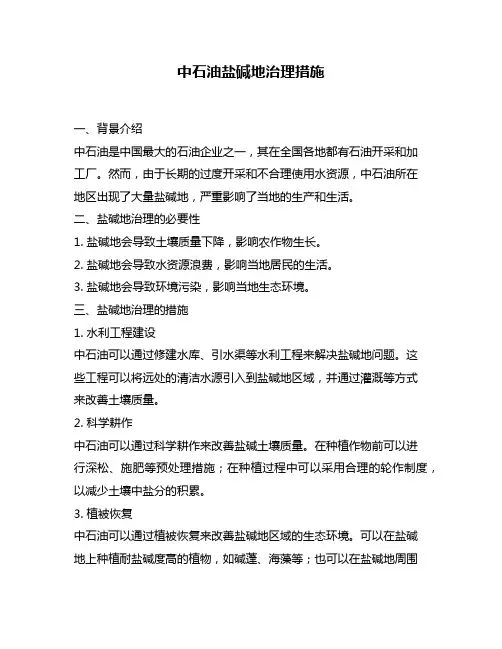 中石油盐碱地治理措施

一、背景介绍

中石油是中国最大的石油企业之一，其在全国各地都有石油开采和加工厂。然而，由于长期的过度开采和不合理使用水资源，中石油所在地区出现了大量盐碱地，严重影响了当地的生产和生活。

二、盐碱地治理的必要性

1. 盐碱地会导致土壤质量下降，影响农作物生长。

2. 盐碱地会导致水资源浪费，影响当地居民的生活。

3. 盐碱地会导致环境污染，影响当地生态环境。

三、盐碱地治理的措施

1. 水利工程建设

中石油可以通过修建水库、引水渠等水利工程来解决盐碱地问题。这些工程可以将远处的清洁水源引入到盐碱地区域，并通过灌溉等方式来改善土壤质量。

2. 科学耕作

中石油可以通过科学耕作来改善盐碱土壤质量。在种植作物前可以进行深松、施肥等预处理措施；在种植过程中可以采用合理的轮作制度，以减少土壤中盐分的积累。

3. 植被恢复

中石油可以通过植被恢复来改善盐碱地区域的生态环境。可以在盐碱地上种植耐盐碱度高的植物，如碱蓬、海藻等；也可以在盐碱地周围